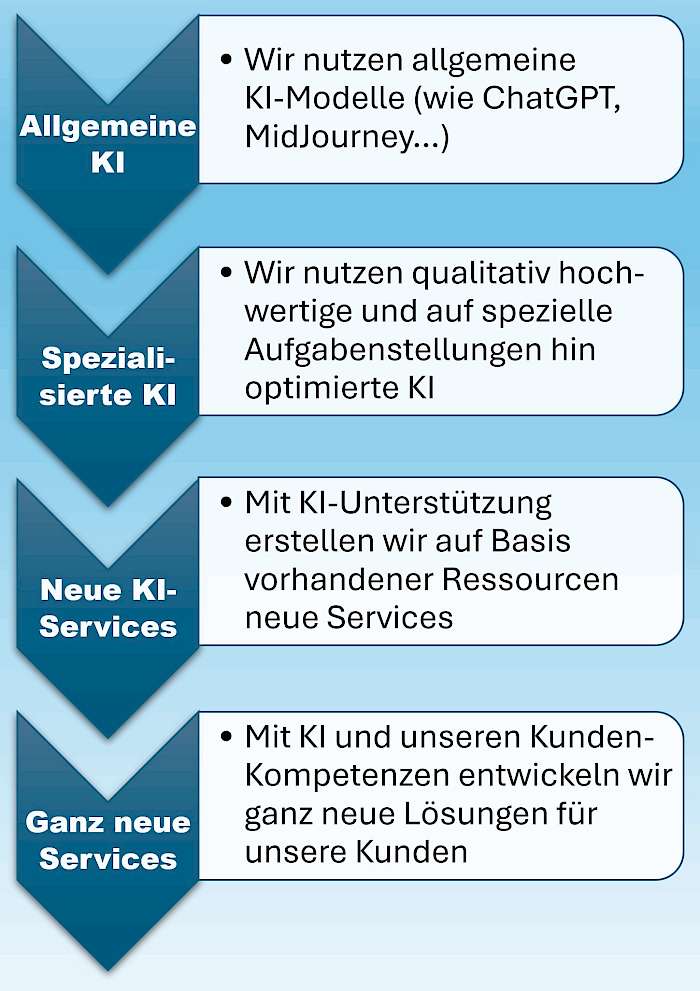 Allgemeine KI

• Wir nutzen allgemeine KI-Modelle (wie ChatGPT, MidJourney…)

Spezialisierte KI

• Wir nutzen qualitativ hochwertige und auf spezielle Aufgabenstellungen hin optimierte KI

Neue KI-Services

• Mit KI-Unterstützung erstellen wir auf Basis vorhandener Ressourcen neue Services

Ganz neue Services

• Mit KI und unseren Kunden-Kompetenzen entwickeln wir ganz neue Lösungen für unsere Kunden